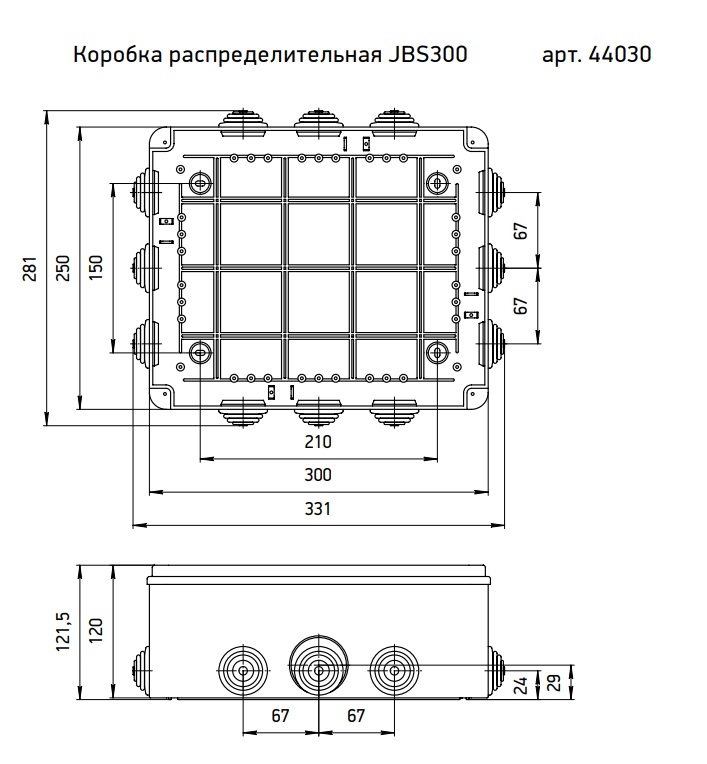 Коробка распределительная JBS300 арт. 44030

281
250
150
67
67
210
300
331

121,5
120
24
29
67
67